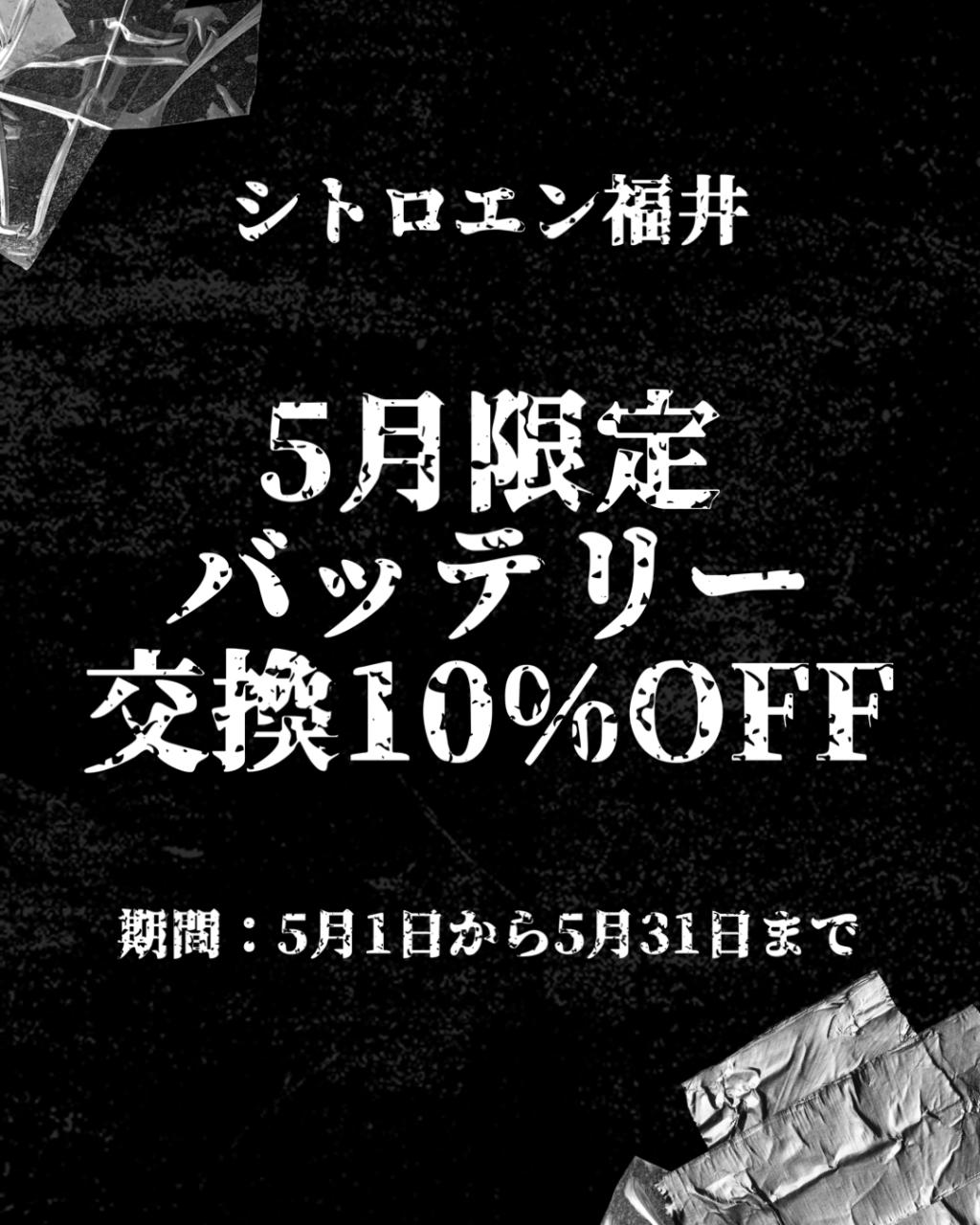 シトロエン福井

5月限定
バッテリー
交換10%OFF

期間：5月1日から5月31日まで